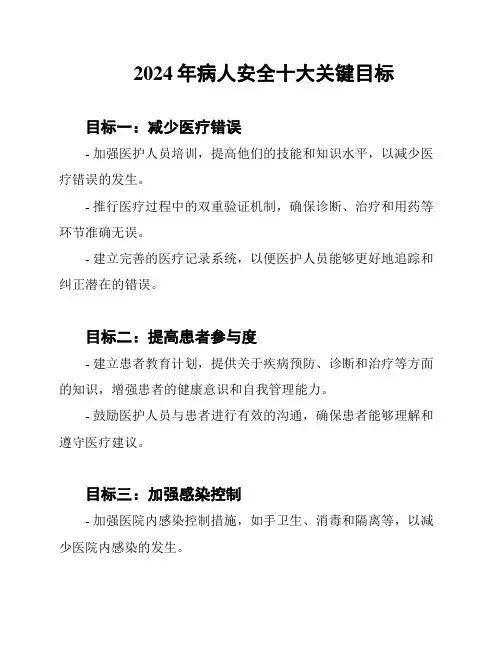 2024 年病人安全十大关键目标

目标一：减少医疗错误

- 加强医护人员培训，提高他们的技能和知识水平，以减少医疗错误的发生。

- 推行医疗过程中的双重验证机制，确保诊断、治疗和用药等环节准确无误。

- 建立完善的医疗记录系统，以便医护人员能够更好地追踪和纠正潜在的错误。

目标二：提高患者参与度

- 建立患者教育计划，提供关于疾病预防、诊断和治疗等方面的知识，增强患者的健康意识和自我管理能力。

- 鼓励医护人员与患者进行有效的沟通，确保患者能够理解和遵守医疗建议。

目标三：加强感染控制

- 加强医院内感染控制措施，如手卫生、消毒和隔离等，以减少医院内感染的发生。